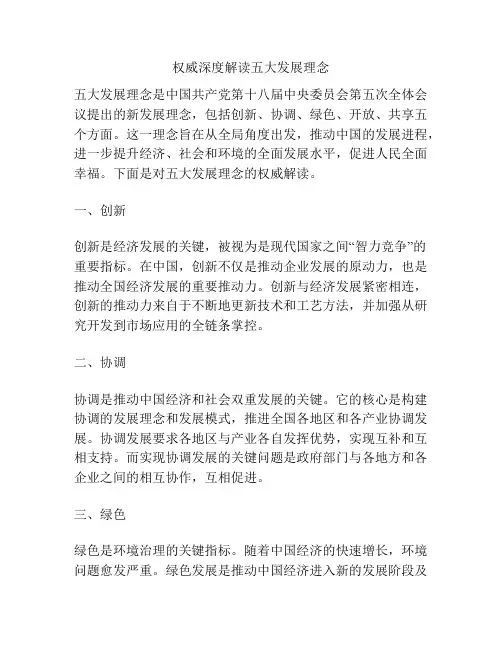 权威深度解读五大发展理念

五大发展理念是中国共产党第十八届中央委员会第五次全体会议提出的新发展理念，包括创新、协调、绿色、开放、共享五个方面。这一理念旨在从全局角度出发，推动中国的发展进程，进一步提升经济、社会和环境的全面发展水平，促进人民全面幸福。下面是对五大发展理念的权威解读。

一、创新

创新是经济发展的关键，被视为是现代国家之间“智力竞争”的重要指标。在中国，创新不仅是推动企业发展的原动力，也是推动全国经济发展的重要推动力。创新与经济发展紧密相连，创新的推动力来自于不断地更新技术和工艺方法，并加强从研究开发到市场应用的全链条掌控。

二、协调

协调是推动中国经济和社会双重发展的关键。它的核心是构建协调的发展理念和发展模式，推进全国各地区和各产业协调发展。协调发展要求各地区与产业各自发挥优势，实现互补和互相支持。而实现协调发展的关键问题是政府部门与各地方和各企业之间的相互协作，互相促进。

三、绿色

绿色是环境治理的关键指标。随着中国经济的快速增长，环境问题愈发严重。绿色发展是推动中国经济进入新的发展阶段及